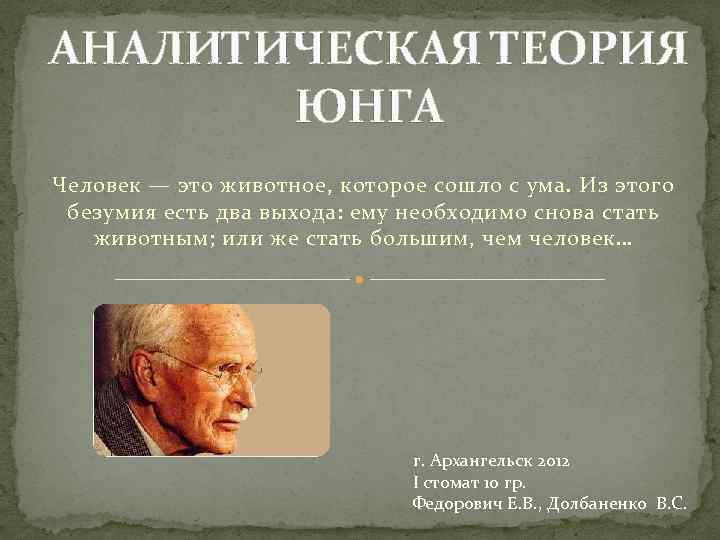 АНАЛИТИЧЕСКАЯ ТЕОРИЯ ЮНГА

Человек — это животное, которое сошло с ума. Из этого безумия есть два выхода: ему необходимо снова стать животным; или же стать большим, чем человек…

г. Архангельск 2012
I стомат 10 гр.
Федорович Е.В., Долбаненко В.С.